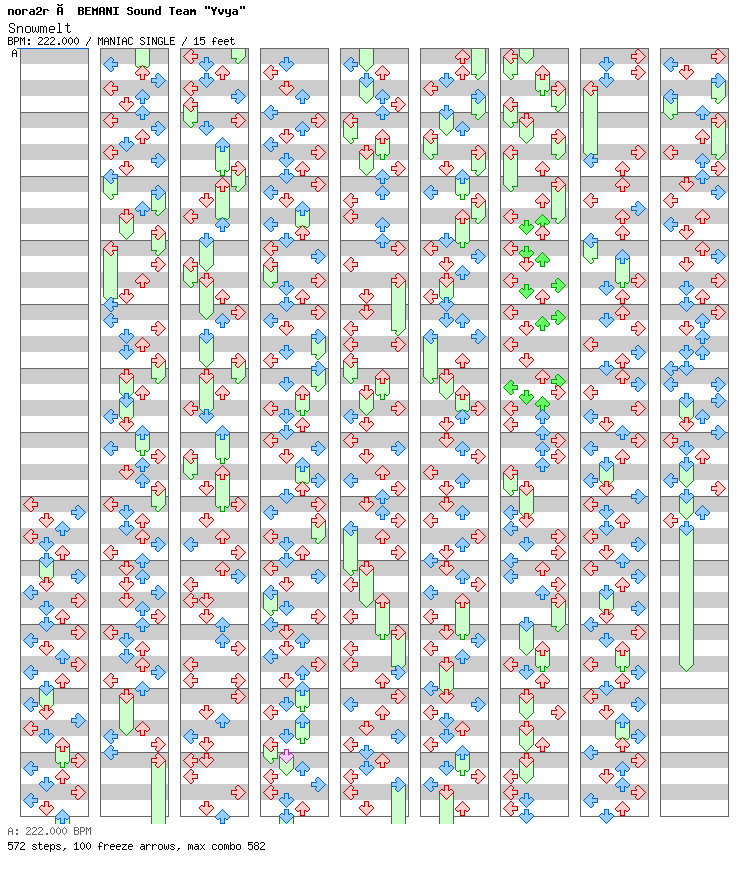 nora2r Ã BEMANI Sound Team "Yvya"
Snowmelt
BPM: 222.000 / MANIAC SINGLE / 15 feet

A

A: 222.000 BPM
572 steps, 100 freeze arrows, max combo 582